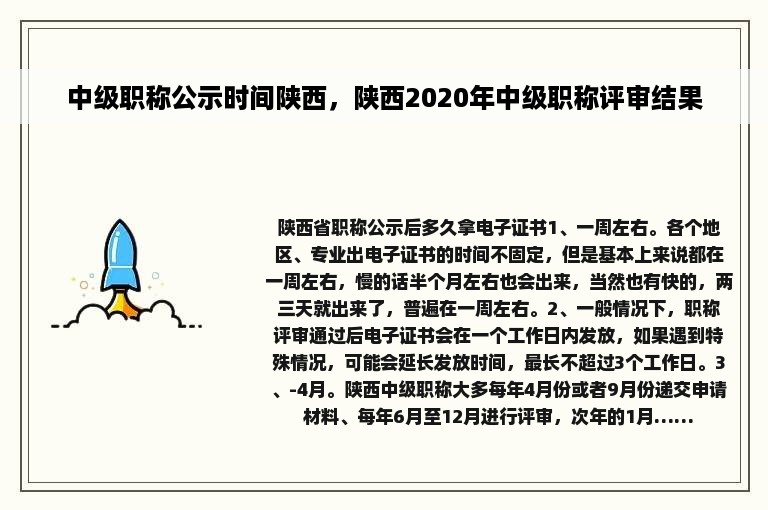 中级职称公示时间陕西，陕西2020年中级职称评审结果

陕西省职称公示后多久拿电子证书1、一周左右。各个地区、专业出电子证书的时间不固定，但是基本上来说都在一周左右，慢的话半个月左右也会出来，当然也有快的，两三天就出来了，普遍在一周左右。2、一般情况下，职称评审通过后电子证书会在一个工作日内发放，如果遇到特殊情况，可能会延长发放时间，最长不超过3个工作日。3、-4月。陕西中级职称大多每年4月份或者9月份递交申请材料、每年6月至12月进行评审，次年的1月......